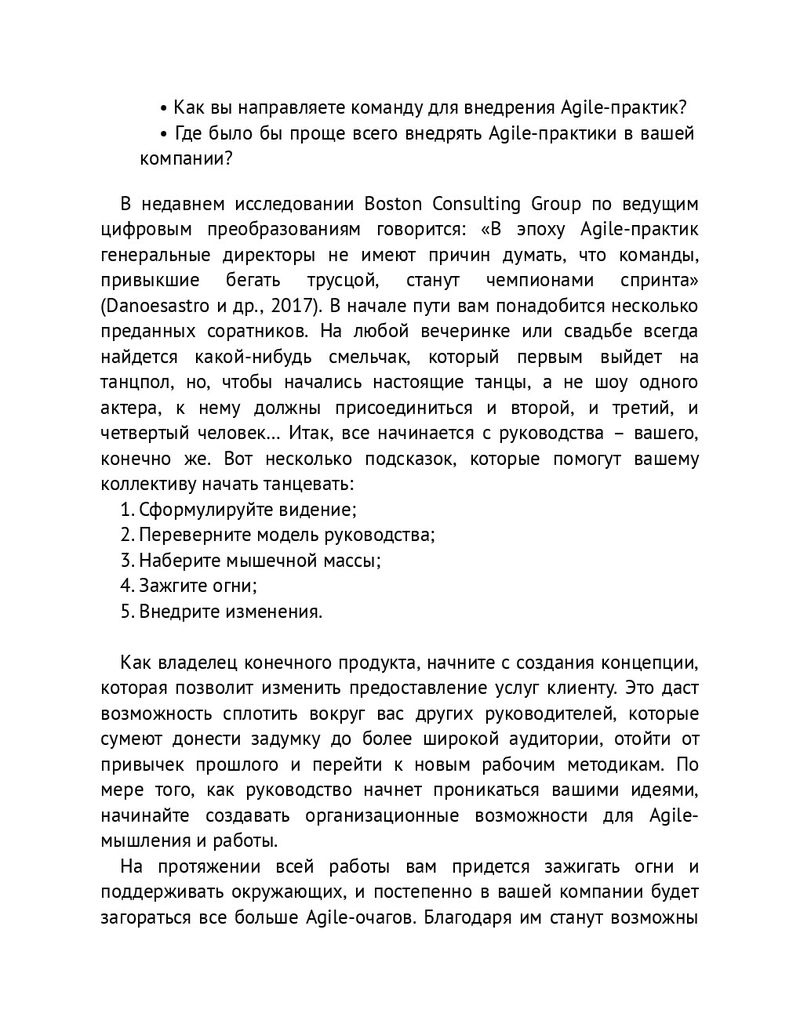 • Как вы направляете команду для внедрения Agile-практик?

• Где было бы проще всего внедрять Agile-практики в вашей компании?

В недавнем исследовании Boston Consulting Group по ведущим цифровым преобразованиям говорится: «В эпоху Agile-практик генеральные директоры не имеют причин думать, что команды, привыкшие бегать трусцой, станут чемпионами спринта» (Danoesastro и др., 2017). В начале пути вам понадобится несколько преданных соратников. На любой вечеринке или свадьбе всегда найдется какой-нибудь смельчак, который первым выйдет на танцпол, но, чтобы начались настоящие танцы, а не шоу одного актера, к нему должны присоединиться и второй, и третий, и четвертый человек… Итак, все начинается с руководства – вашего, конечно же. Вот несколько подсказок, которые помогут вашему коллективу начать танцевать:

1. Сформулируйте видение;
2. Переверните модель руководства;
3. Наберите мышечной массы;
4. Зажгите огни;
5. Внедрите изменения.

Как владелец конечного продукта, начните с создания концепции, которая позволит изменить предоставление услуг клиенту. Это даст возможность сплотить вокруг вас других руководителей, которые сумеют донести задумку до более широкой аудитории, отойти от привычек прошлого и перейти к новым рабочим методикам. По мере того, как руководство начнет проникаться вашими идеями, начинайте создавать организационные возможности для Agile-мышления и работы.

На протяжении всей работы вам придется зажигать огни и поддерживать окружающих, и постепенно в вашей компании будет загораться все больше Agile-очагов. Благодаря им станут возможны